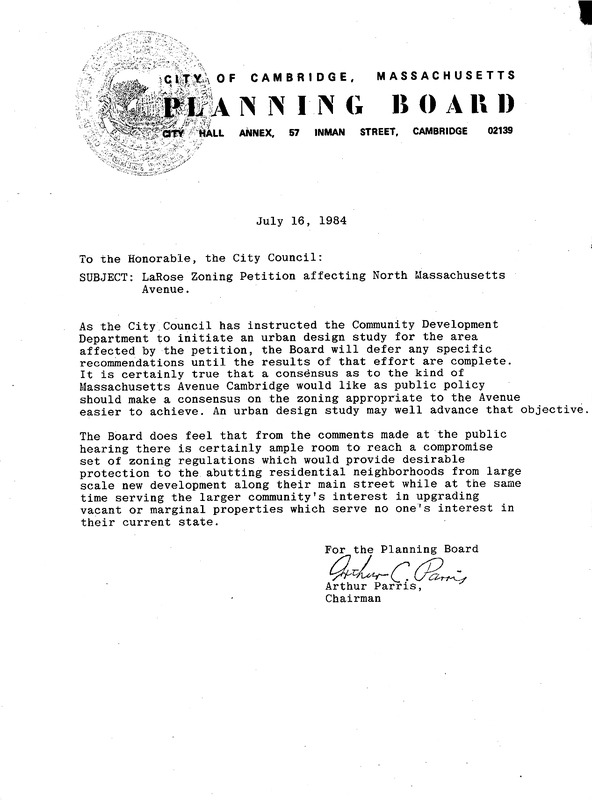 CITY OF CAMBRIDGE, MASSACHUSETTS
PLANNING BOARD
CITY HALL ANNEX, 57 INMAN STREET, CAMBRIDGE 02139

July 16, 1984

To the Honorable, the City Council:

SUBJECT: LaRose Zoning Petition affecting North Massachusetts Avenue.

As the City Council has instructed the Community Development Department to initiate an urban design study for the area affected by the petition, the Board will defer any specific recommendations until the results of that effort are complete. It is certainly true that a consensus as to the kind of Massachusetts Avenue Cambridge would like as public policy should make a consensus on the zoning appropriate to the Avenue easier to achieve. An urban design study may well advance that objective.

The Board does feel that from the comments made at the public hearing there is certainly ample room to reach a compromise set of zoning regulations which would provide desirable protection to the abutting residential neighborhoods from large scale new development along their main street while at the same time serving the larger community's interest in upgrading vacant or marginal properties which serve no one's interest in their current state.

For the Planning Board
Arthur C. Parris
Arthur Parris,
Chairman